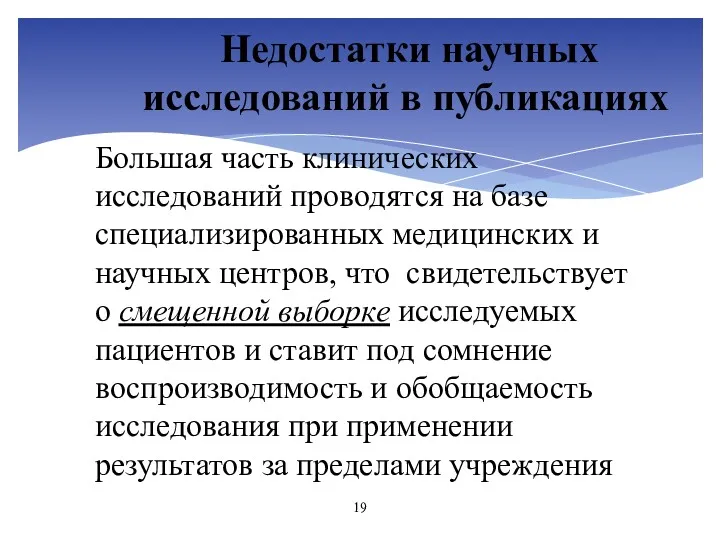 Недостатки научных исследований в публикациях

Большая часть клинических исследований проводятся на базе специализированных медицинских и научных центров, что свидетельствует о смещенной выборке исследуемых пациентов и ставит под сомнение воспроизводимость и обобщаемость исследования при применении результатов за пределами учреждения

19